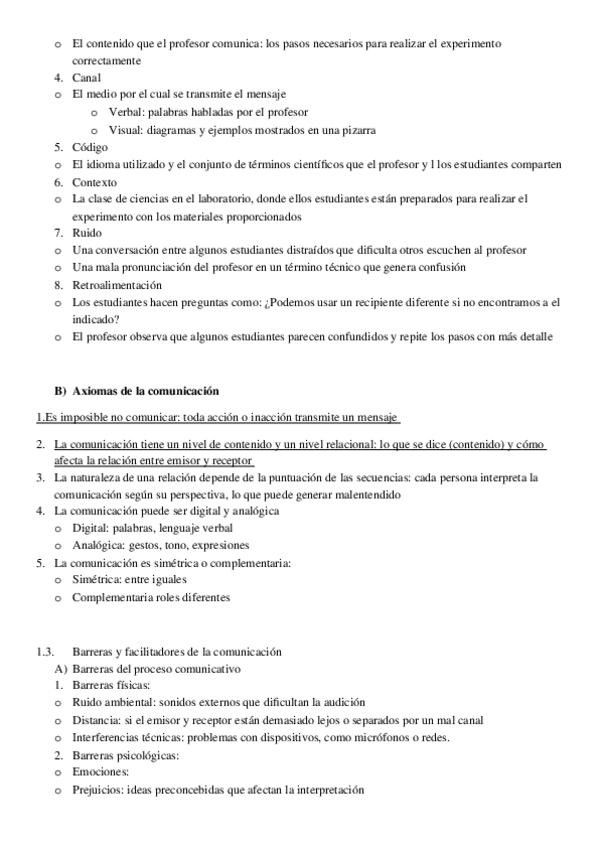 o El contenido que el profesor comunica: los pasos necesarios para realizar el experimento correctamente
4. Canal
o El medio por el cual se transmite el mensaje
o Verbal: palabras habladas por el profesor
o Visual: diagramas y ejemplos mostrados en una pizarra
5. Código
o El idioma utilizado y el conjunto de términos científicos que el profesor y l los estudiantes comparten
6. Contexto
o La clase de ciencias en el laboratorio, donde ellos estudiantes están preparados para realizar el experimento con los materiales proporcionados
7. Ruido
o Una conversación entre algunos estudiantes distraídos que dificulta otros escuchen al profesor
o Una mala pronunciación del profesor en un término técnico que genera confusión
8. Retroalimentación
o Los estudiantes hacen preguntas como: ¿Podemos usar un recipiente diferente si no encontramos a el indicado?
o El profesor observa que algunos estudiantes parecen confundidos y repite los pasos con más detalle

B) Axiomas de la comunicación

1.Es imposible no comunicar: toda acción o inacción transmite un mensaje

2. La comunicación tiene un nivel de contenido y un nivel relacional: lo que se dice (contenido) y cómo afecta la relación entre emisor y receptor
3. La naturaleza de una relación depende de la puntuación de las secuencias: cada persona interpreta la comunicación según su perspectiva, lo que puede generar malentendido
4. La comunicación puede ser digital y analógica
o Digital: palabras, lenguaje verbal
o Analógica: gestos, tono, expresiones
5. La comunicación es simétrica o complementaria:
o Simétrica: entre iguales
o Complementaria roles diferentes

1.3. Barreras y facilitadores de la comunicación
A) Barreras del proceso comunicativo
1. Barreras físicas:
o Ruido ambiental: sonidos externos que dificultan la audición
o Distancia: si el emisor y receptor están demasiado lejos o separados por un mal canal
o Interferencias técnicas: problemas con dispositivos, como micrófonos o redes.
2. Barreras psicológicas:
o Emociones:
o Prejuicios: ideas preconcebidas que afectan la interpretación